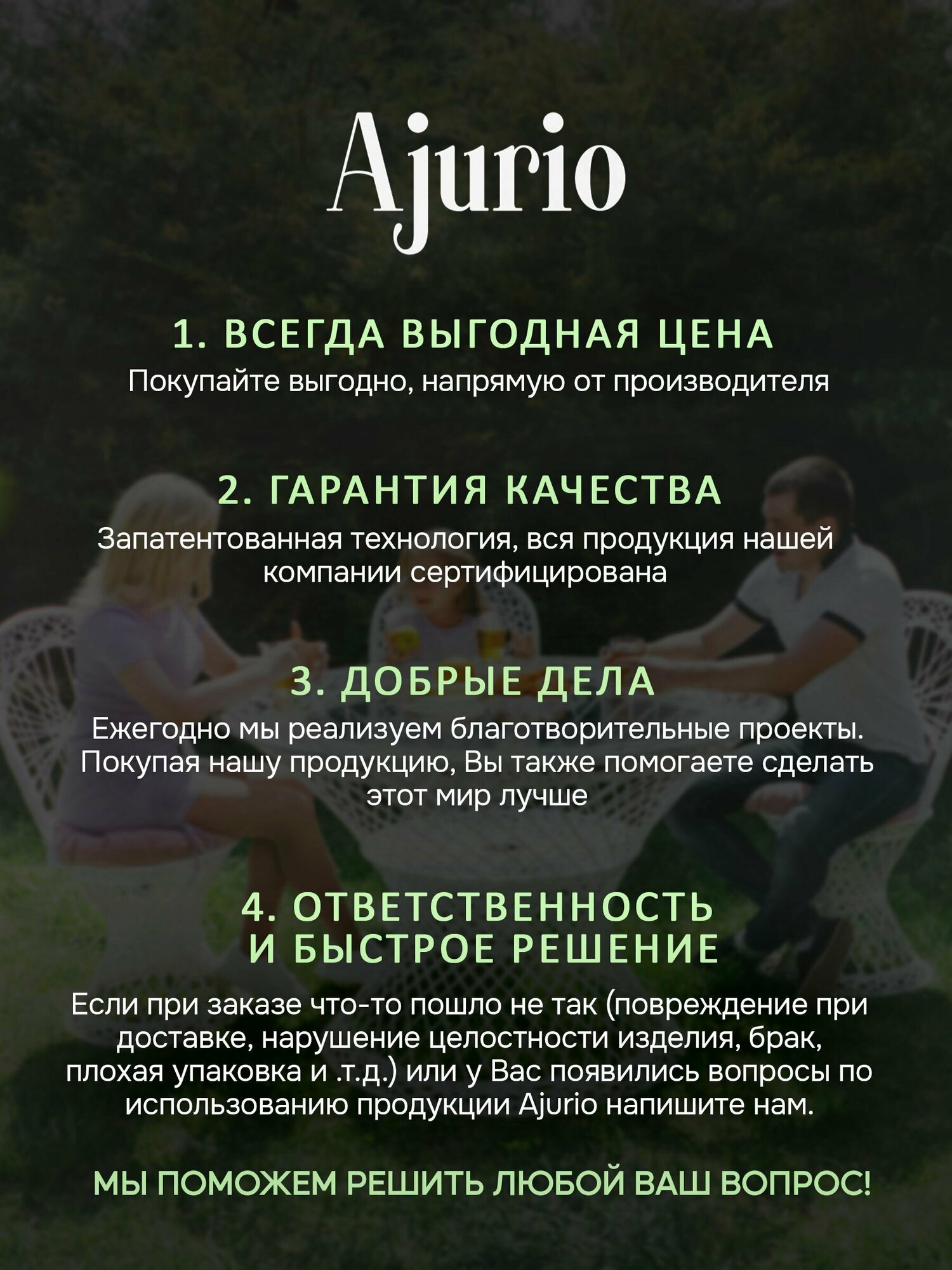 Ajurio

1. ВСЕГДА ВЫГОДНАЯ ЦЕНА

Покупайте выгодно, напрямую от производителя

2. ГАРАНТИЯ КАЧЕСТВА

Запатентованная технология, вся продукция нашей компании сертифицирована

3. ДОБРЫЕ ДЕЛА

Ежегодно мы реализуем благотворительные проекты. Покупая нашу продукцию, Вы также помогаете сделать этот мир лучше

4. ОТВЕТСТВЕННОСТЬ И БЫСТРОЕ РЕШЕНИЕ

Если при заказе что-то пошло не так (повреждение при доставке, нарушение целостности изделия, брак, плохая упаковка и .т.д.) или у Вас появились вопросы по использованию продукции Ajurio напишите нам.

МЫ ПОМОЖЕМ РЕШИТЬ ЛЮБОЙ ВАШ ВОПРОС!